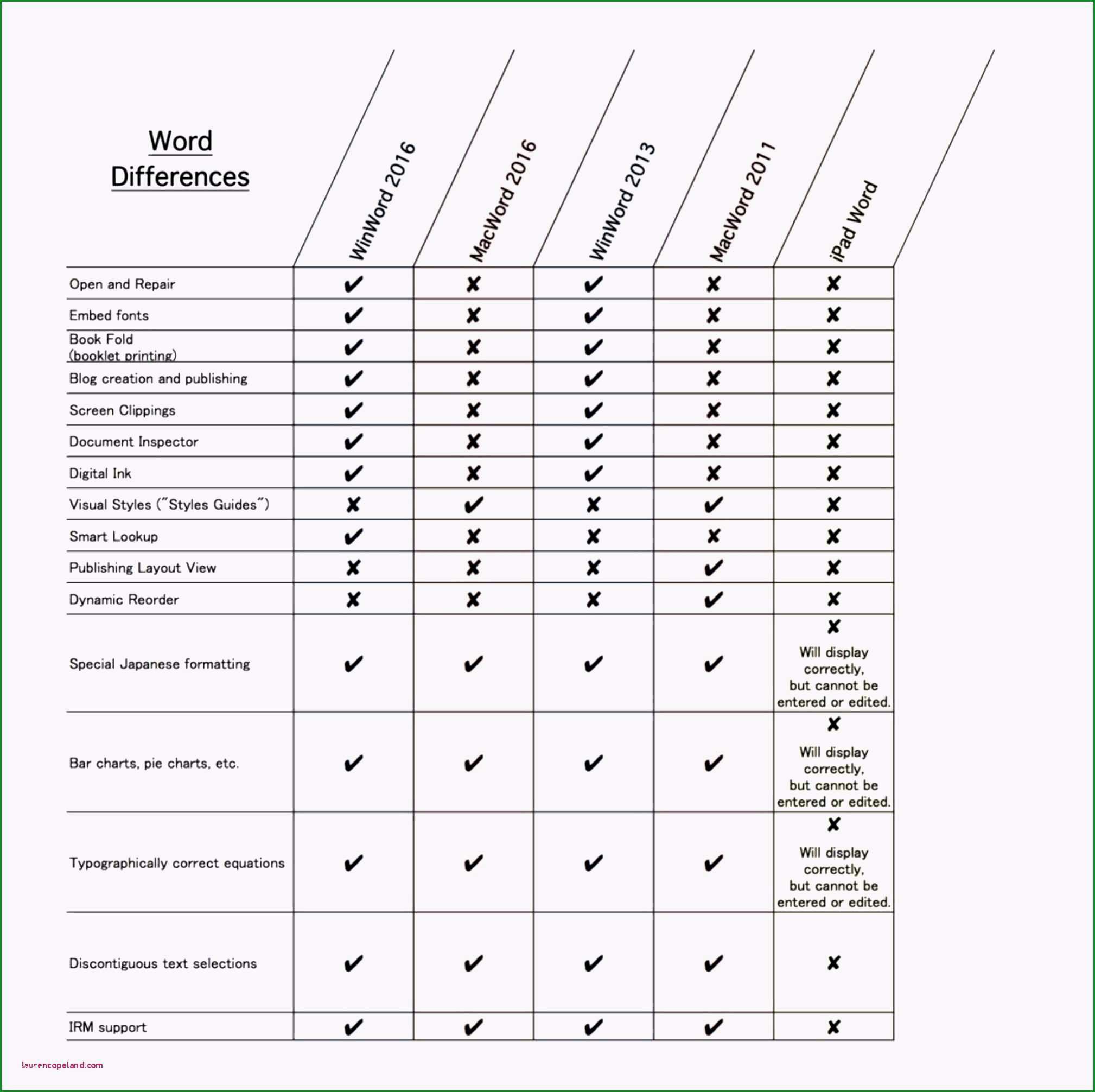 | Word Differences | WinWord 2016 | MacWord 2016 | WinWord 2013 | MacWord 2011 | iPad Word |
|---|---|---|---|---|---|
| Open and Repair | ✔ | ✘ | ✔ | ✘ | ✘ |
| Embed fonts | ✔ | ✘ | ✔ | ✘ | ✘ |
| Book Fold (booklet printing) | ✔ | ✘ | ✔ | ✘ | ✘ |
| Blog creation and publishing | ✔ | ✘ | ✔ | ✘ | ✘ |
| Screen Clippings | ✔ | ✘ | ✔ | ✘ | ✘ |
| Document Inspector | ✔ | ✘ | ✔ | ✘ | ✘ |
| Digital Ink | ✔ | ✘ | ✔ | ✘ | ✘ |
| Visual Styles ("Styles Guides") | ✘ | ✔ | ✘ | ✔ | ✘ |
| Smart Lookup | ✔ | ✘ | ✘ | ✘ | ✘ |
| Publishing Layout View | ✘ | ✘ | ✘ | ✔ | ✘ |
| Dynamic Reorder | ✘ | ✘ | ✘ | ✔ | ✘ |
| Special Japanese formatting | ✔ | ✔ | ✔ | ✔ | ✘ Will display correctly, but cannot be entered or edited. |
| Bar charts, pie charts, etc. | ✔ | ✔ | ✔ | ✔ | ✘ Will display correctly, but cannot be entered or edited. |
| Typographically correct equations | ✔ | ✔ | ✔ | ✔ | ✘ Will display correctly, but cannot be entered or edited. |
| Discontiguous text selections | ✔ | ✔ | ✔ | ✔ | ✘ |
| IRM support | ✔ | ✔ | ✔ | ✔ | ✘ |

laurencopeland.com